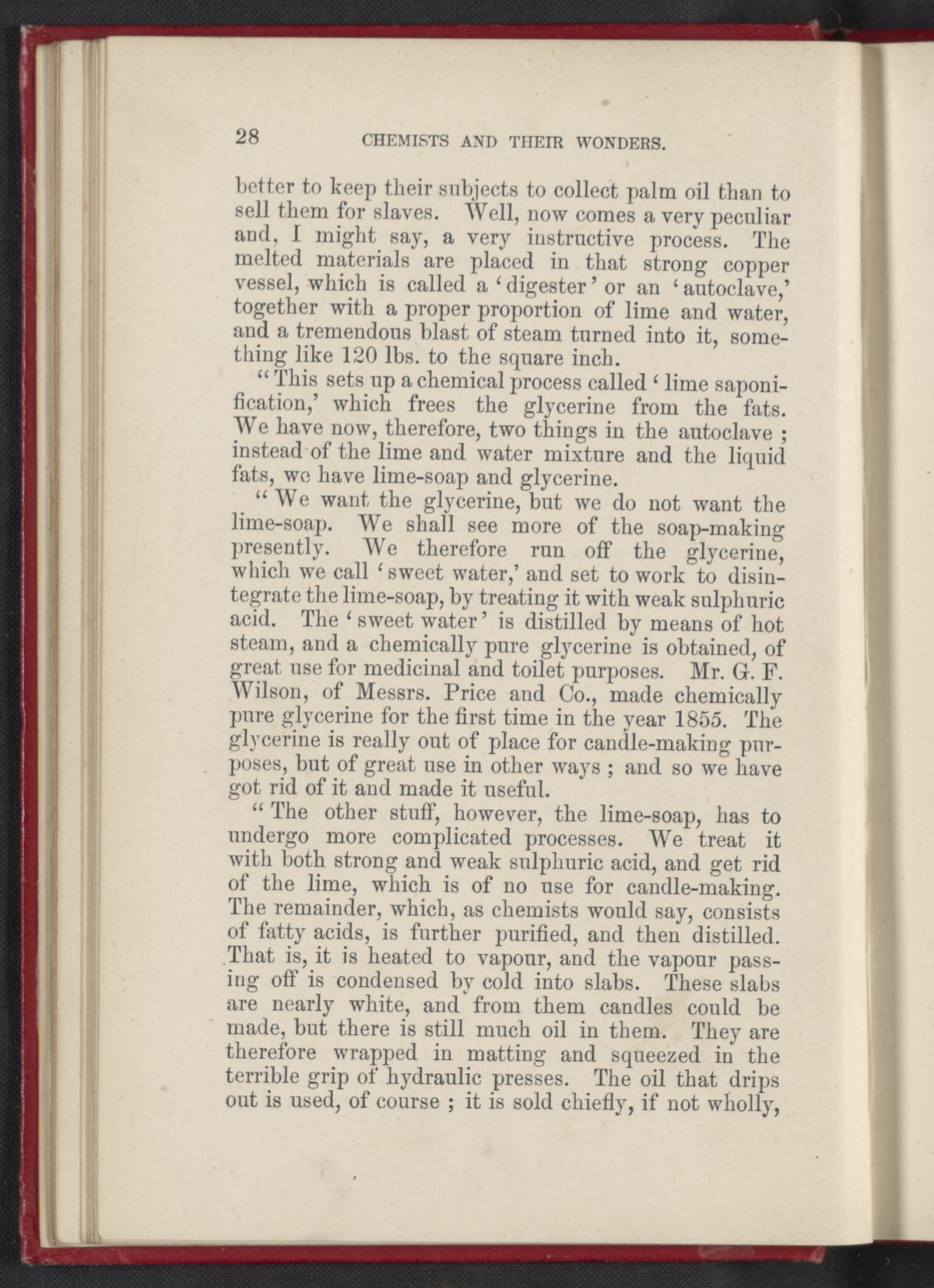 28 CHEMISTS AND THEIR WONDERS.

better to keep their subjects to collect palm oil than to sell them for slaves. Well, now comes a very peculiar and, I might say, a very instructive process. The melted materials are placed in that strong copper vessel, which is called a 'digester' or an 'autoclave,' together with a proper proportion of lime and water, and a tremendous blast of steam turned into it, something like 120 lbs. to the square inch.

"This sets up a chemical process called 'lime saponification,' which frees the glycerine from the fats. We have now, therefore, two things in the autoclave ; instead of the lime and water mixture and the liquid fats, we have lime-soap and glycerine.

"We want the glycerine, but we do not want the lime-soap. We shall see more of the soap-making presently. We therefore run off the glycerine, which we call 'sweet water,' and set to work to disintegrate the lime-soap, by treating it with weak sulphuric acid. The 'sweet water' is distilled by means of hot steam, and a chemically pure glycerine is obtained, of great use for medicinal and toilet purposes. Mr. G. F. Wilson, of Messrs. Price and Co., made chemically pure glycerine for the first time in the year 1855. The glycerine is really out of place for candle-making purposes, but of great use in other ways ; and so we have got rid of it and made it useful.

"The other stuff, however, the lime-soap, has to undergo more complicated processes. We treat it with both strong and weak sulphuric acid, and get rid of the lime, which is of no use for candle-making. The remainder, which, as chemists would say, consists of fatty acids, is further purified, and then distilled. That is, it is heated to vapour, and the vapour passing off is condensed by cold into slabs. These slabs are nearly white, and from them candles could be made, but there is still much oil in them. They are therefore wrapped in matting and squeezed in the terrible grip of hydraulic presses. The oil that drips out is used, of course ; it is sold chiefly, if not wholly,